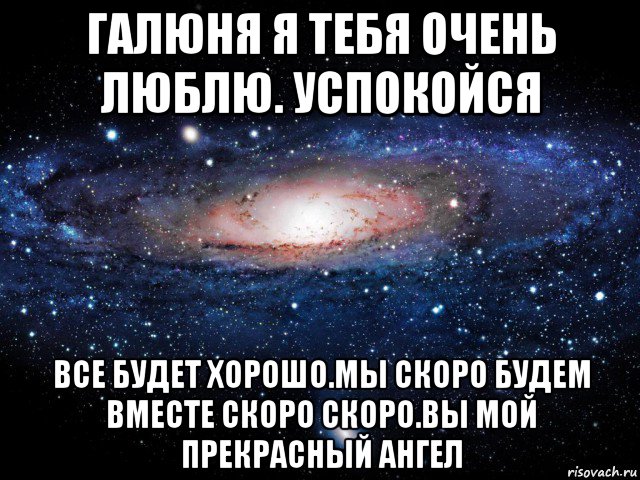 ГАЛЮНЯ Я ТЕБЯ ОЧЕНЬ ЛЮБЛЮ. УСПОКОЙСЯ

ВСЕ БУДЕТ ХОРОШО.МЫ СКОРО БУДЕМ ВМЕСТЕ СКОРО СКОРО.ВЫ МОЙ ПРЕКРАСНЫЙ АНГЕЛ

risovach.ru